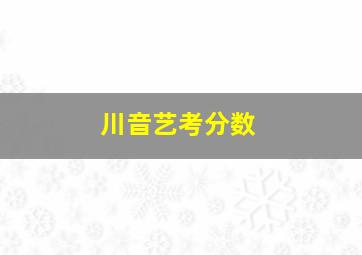 川音艺考分数